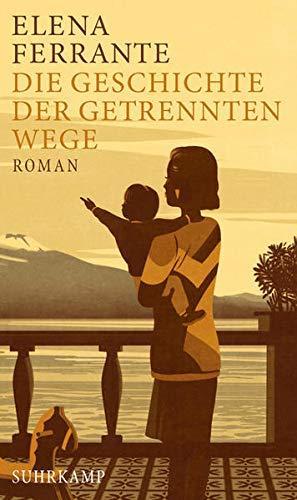 ELENA
FERRANTE
DIE GESCHICHTE
DER GETRENNTEN
WEGE
ROMAN

SUHRKAMP